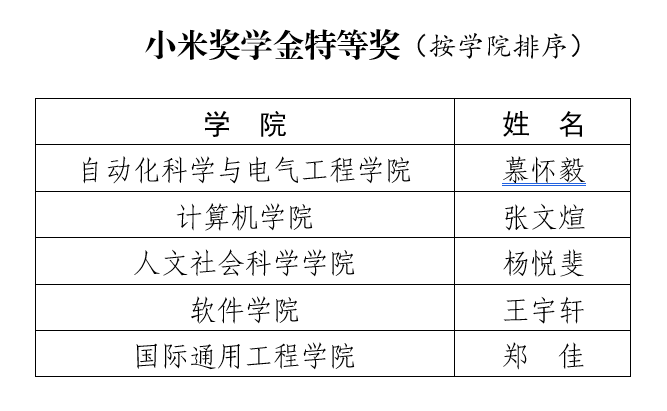 小米奖学金特等奖（按学院排序）

| 学 院 | 姓 名 |
|---|---|
| 自动化科学与电气工程学院 | 慕怀毅 |
| 计算机学院 | 张文煊 |
| 人文社会科学学院 | 杨悦斐 |
| 软件学院 | 王宇轩 |
| 国际通用工程学院 | 郑 佳 |